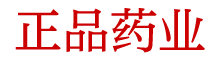 正品药业